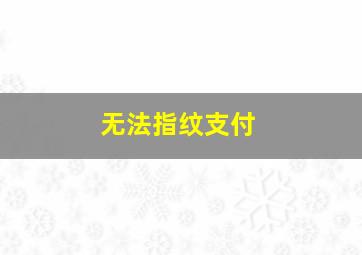 无法指纹支付